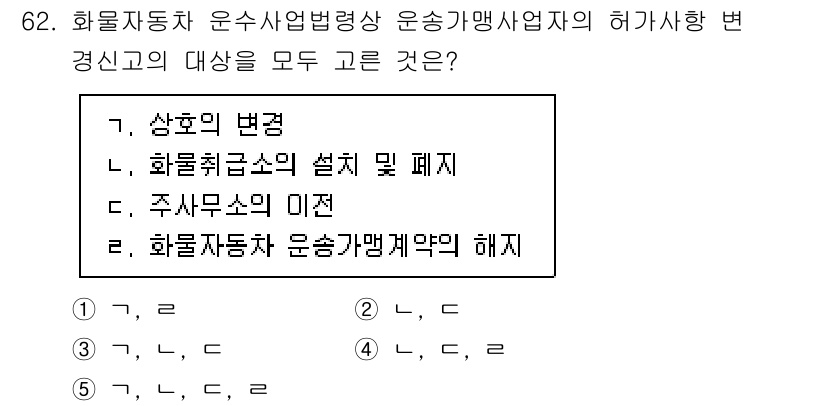 62. 화물자동차 운수사업법령상 운송가맹사업자의 허가사항 변경신고의 대상을 모두 고른 것은?

ㄱ. 상호의 변경
ㄴ. 화물취급소의 설치 및 폐지
ㄷ. 주사무소의 이전
ㄹ. 화물자동차 운송가맹계약의 해지

① ㄱ, ㄹ
② ㄴ, ㄷ
③ ㄱ, ㄴ, ㄷ
④ ㄴ, ㄷ, ㄹ
⑤ ㄱ, ㄴ, ㄷ, ㄹ